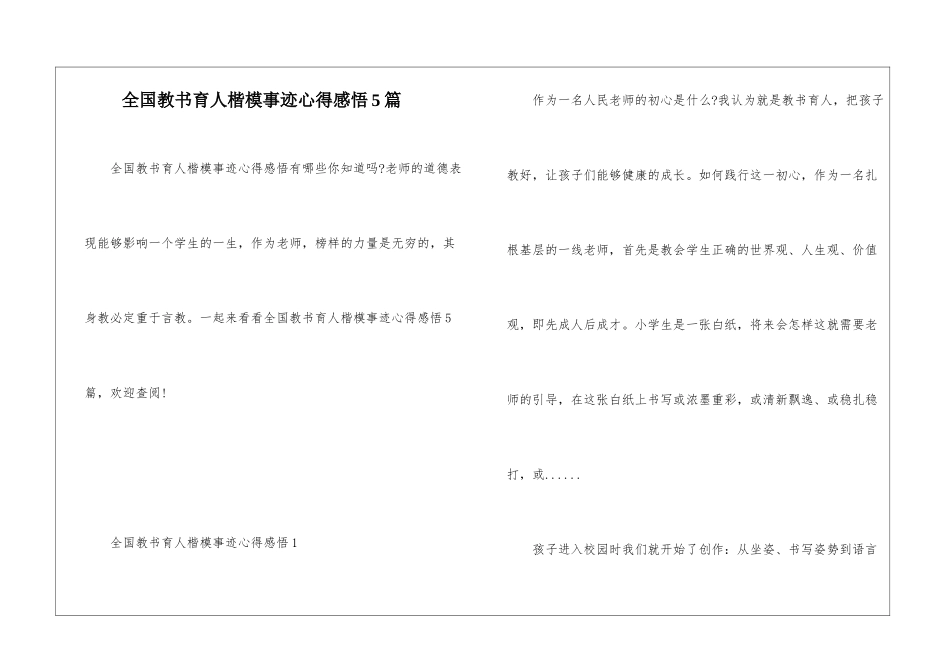 全国教书育人楷模事迹心得感悟5篇

全国教书育人楷模事迹心得感悟有哪些你知道吗?老师的道德表现能够影响一个学生的一生，作为老师，榜样的力量是无穷的，其身教必定重于言教。一起来看看全国教书育人楷模事迹心得感悟5篇，欢迎查阅!

全国教书育人楷模事迹心得感悟1

作为一名人民老师的初心是什么?我认为就是教书育人，把孩子教好，让孩子们能够健康的成长。如何践行这一初心，作为一名扎根基层的一线老师，首先是教会学生正确的世界观、人生观、价值观，即先成人后成才。小学生是一张白纸，将来会怎样这就需要老师的引导，在这张白纸上书写或浓墨重彩，或清新飘逸、或稳扎稳打，或......

孩子进入校园时我们就开始了创作：从坐姿、书写姿势到语言